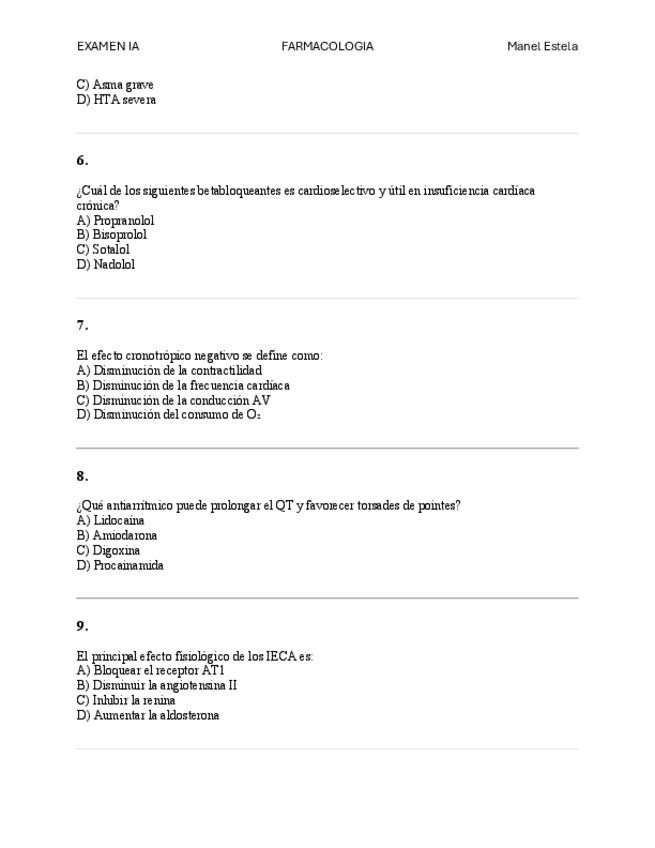 EXAMEN IA FARMACOLOGIA Manel Estela

C) Asma grave
D) HTA severa

6.

¿Cuál de los siguientes betabloqueantes es cardioselectivo y útil en insuficiencia cardiaca crónica?
A) Propranolol
B) Bisoprolol
C) Sotalol
D) Nadolol

7.

El efecto cronotrópico negativo se define como:
A) Disminución de la contractilidad
B) Disminución de la frecuencia cardíaca
C) Disminución de la conducción AV
D) Disminución del consumo de $O_2$

8.

¿Qué antiarrítmico puede prolongar el QT y favorecer torsades de pointes?
A) Lidocaína
B) Amiodarona
C) Digoxina
D) Procainamida

9.

El principal efecto fisiológico de los IECA es:
A) Bloquear el receptor AT1
B) Disminuir la angiotensina II
C) Inhibir la renina
D) Aumentar la aldosterona